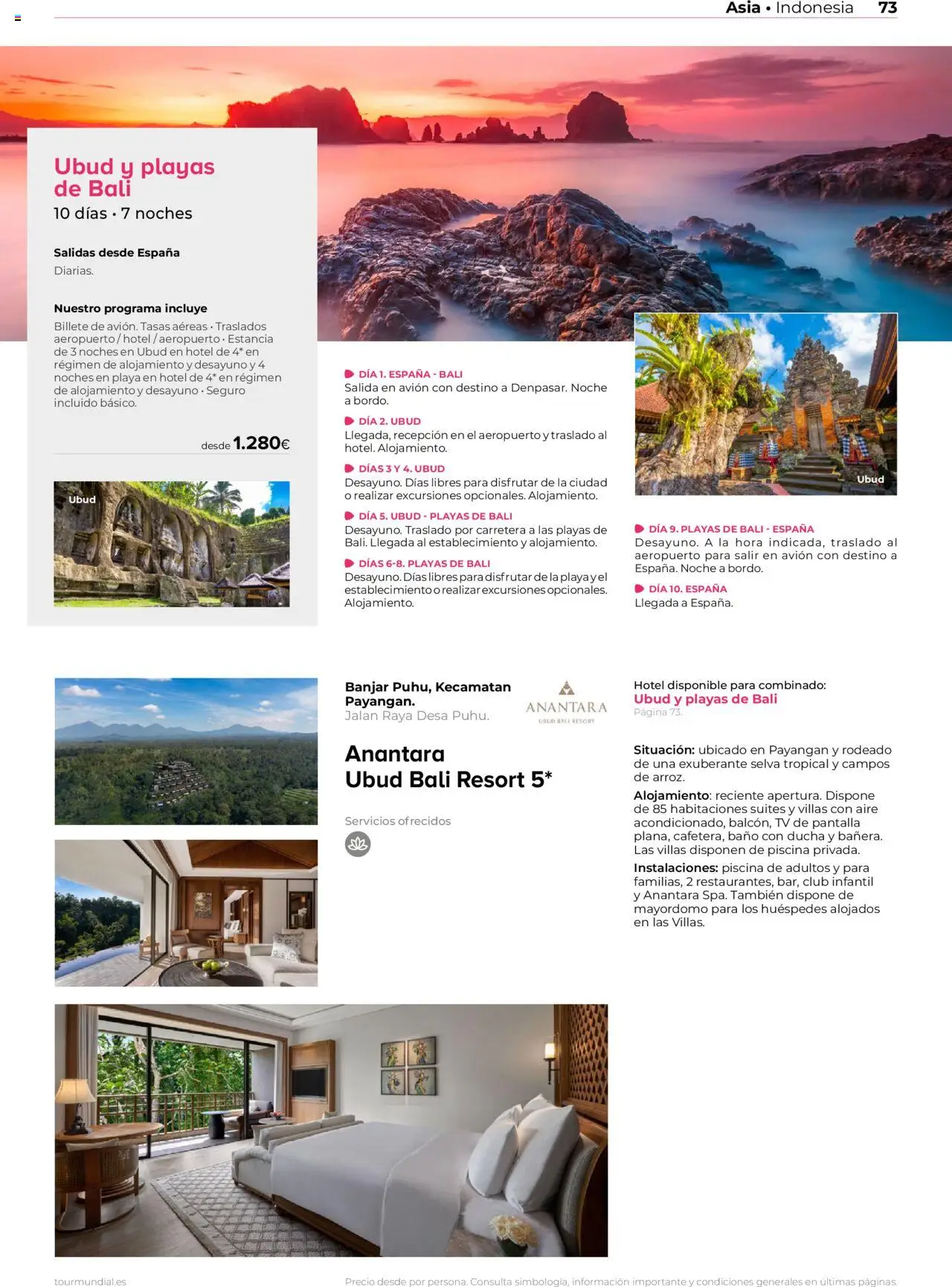 Asia • Indonesia 73

Ubud y playas de Bali
10 días • 7 noches

Salidas desde España
Diarias.

Nuestro programa incluye
Billete de avión. Tasas aéreas • Traslados aeropuerto / hotel / aeropuerto • Estancia de 3 noches en Ubud en hotel de 4* en régimen de alojamiento y desayuno y 4 noches en playa en hotel de 4* en régimen de alojamiento y desayuno • Seguro incluido básico.

desde 1.280€

Ubud

DÍA 1. ESPAÑA - BALI
Salida en avión con destino a Denpasar. Noche a bordo.

DÍA 2. UBUD
Llegada, recepción en el aeropuerto y traslado al hotel. Alojamiento.

DÍAS 3 Y 4. UBUD
Desayuno. Días libres para disfrutar de la ciudad o realizar excursiones opcionales. Alojamiento.

DÍA 5. UBUD - PLAYAS DE BALI
Desayuno. Traslado por carretera a las playas de Bali. Llegada al establecimiento y alojamiento.

DÍAS 6-8. PLAYAS DE BALI
Desayuno. Días libres para disfrutar de la playa y el establecimiento o realizar excursiones opcionales. Alojamiento.

Ubud

DÍA 9. PLAYAS DE BALI - ESPAÑA
Desayuno. A la hora indicada, traslado al aeropuerto para salir en avión con destino a España. Noche a bordo.

DÍA 10. ESPAÑA
Llegada a España.

Banjar Puhu, Kecamatan Payangan.
Jalan Raya Desa Puhu.

ANANTARA
UBUD BALI RESORT

Anantara Ubud Bali Resort 5*

Servicios ofrecidos

Hotel disponible para combinado:
Ubud y playas de Bali
Página 73.

Situación: ubicado en Payangan y rodeado de una exuberante selva tropical y campos de arroz.
Alojamiento: reciente apertura. Dispone de 85 habitaciones suites y villas con aire acondicionado, balcón, TV de pantalla plana, cafetera, baño con ducha y bañera. Las villas disponen de piscina privada.
Instalaciones: piscina de adultos y para familias, 2 restaurantes, bar, club infantil y Anantara Spa. También dispone de mayordomo para los huéspedes alojados en las Villas.

tourmundial.es
Precio desde por persona. Consulta simbología, información importante y condiciones generales en últimas páginas.